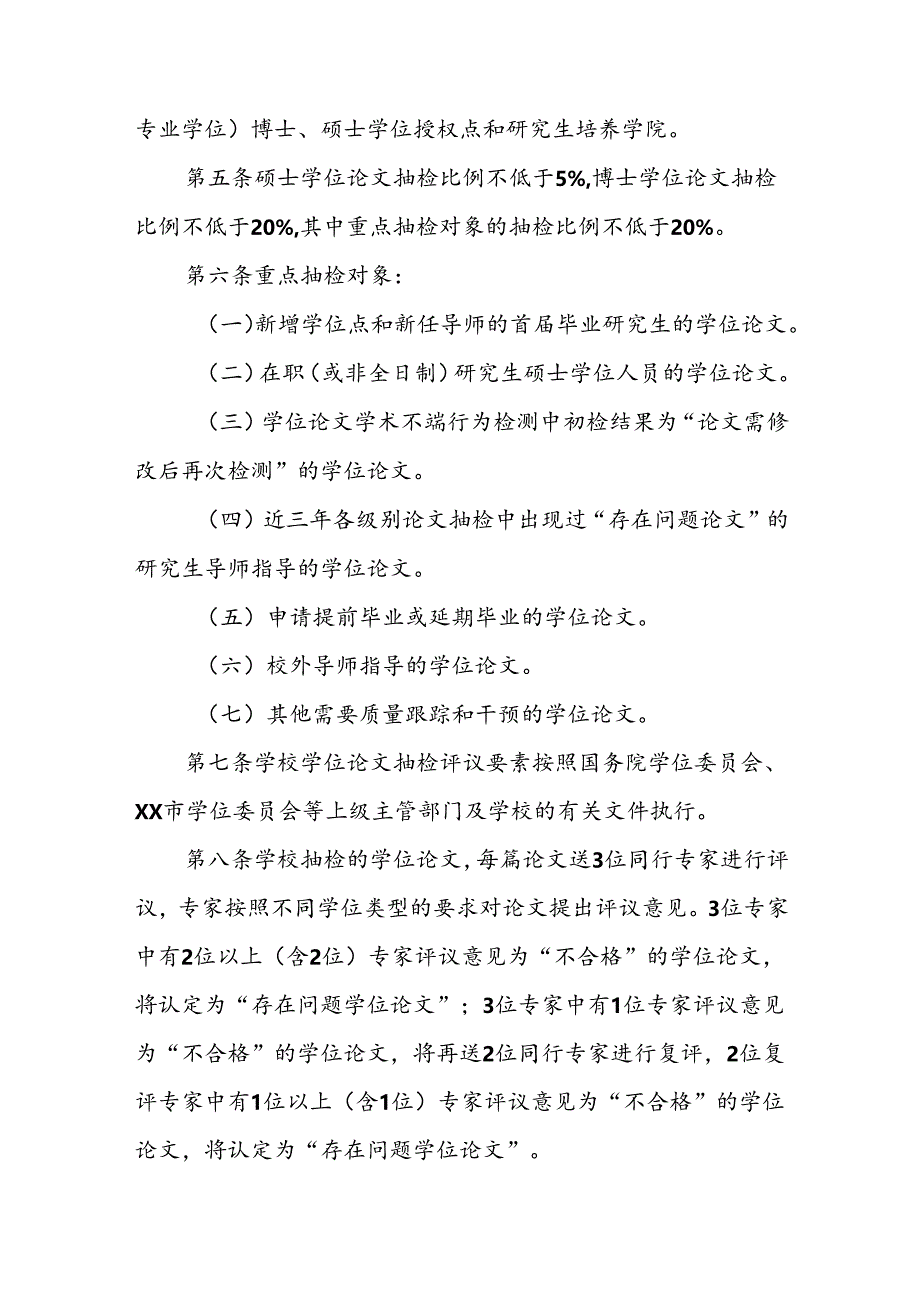 专业学位）博士、硕士学位授权点和研究生培养学院。

第五条硕士学位论文抽检比例不低于5%,博士学位论文抽检比例不低于20%,其中重点抽检对象的抽检比例不低于20%。

第六条重点抽检对象：

（一）新增学位点和新任导师的首届毕业研究生的学位论文。

（二）在职（或非全日制）研究生硕士学位人员的学位论文。

（三）学位论文学术不端行为检测中初检结果为“论文需修改后再次检测”的学位论文。

（四）近三年各级别论文抽检中出现过“存在问题论文”的研究生导师指导的学位论文。

（五）申请提前毕业或延期毕业的学位论文。

（六）校外导师指导的学位论文。

（七）其他需要质量跟踪和干预的学位论文。

第七条学校学位论文抽检评议要素按照国务院学位委员会、XX市学位委员会等上级主管部门及学校的有关文件执行。

第八条学校抽检的学位论文，每篇论文送3位同行专家进行评议，专家按照不同学位类型的要求对论文提出评议意见。3位专家中有2位以上（含2位）专家评议意见为“不合格”的学位论文，将认定为“存在问题学位论文”；3位专家中有1位专家评议意见为“不合格”的学位论文，将再送2位同行专家进行复评，2位复评专家中有1位以上（含1位）专家评议意见为“不合格”的学位论文，将认定为“存在问题学位论文”。